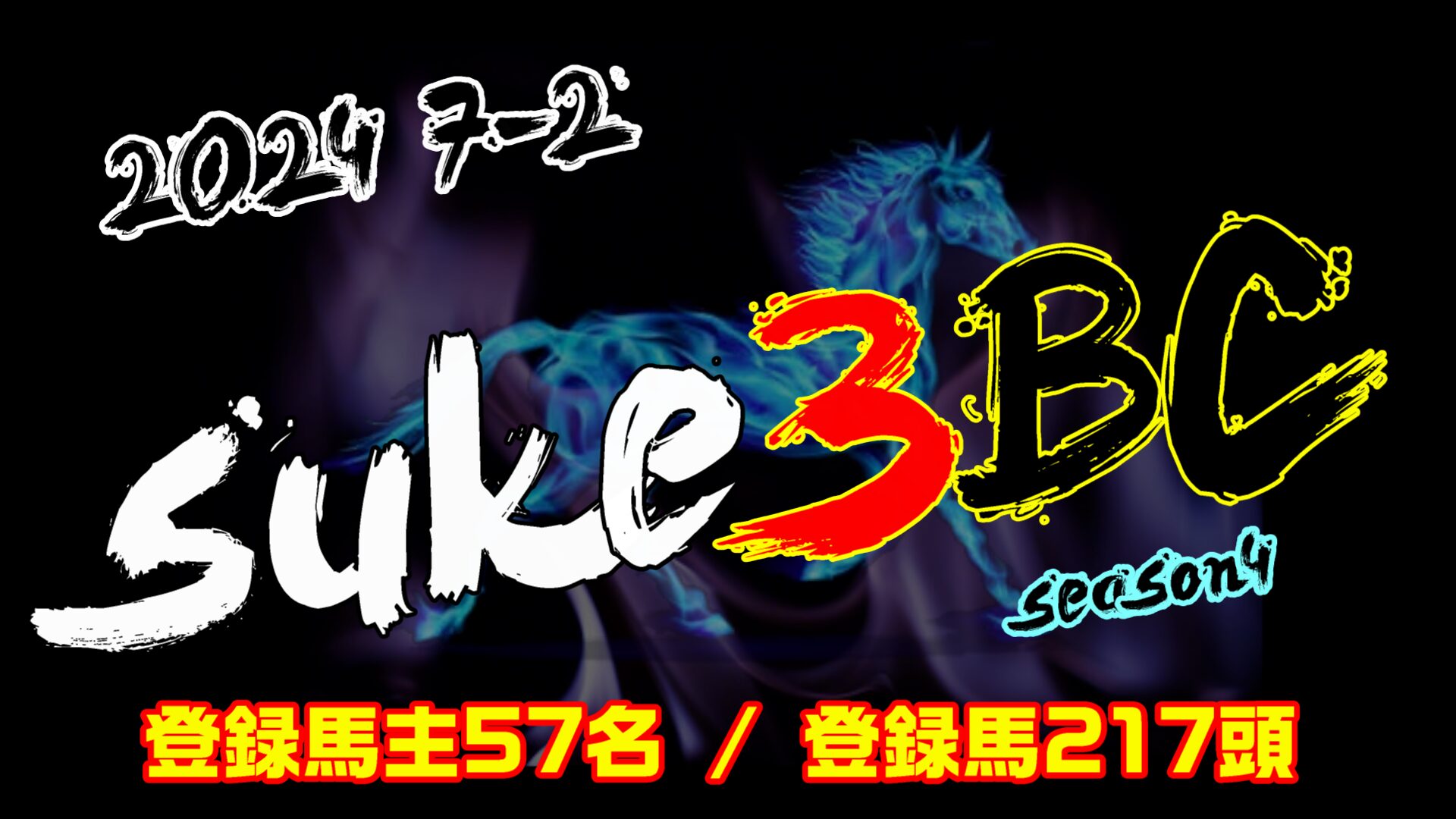 2024 7-2

suke3BC
season4

登録馬主57名 / 登録馬217頭